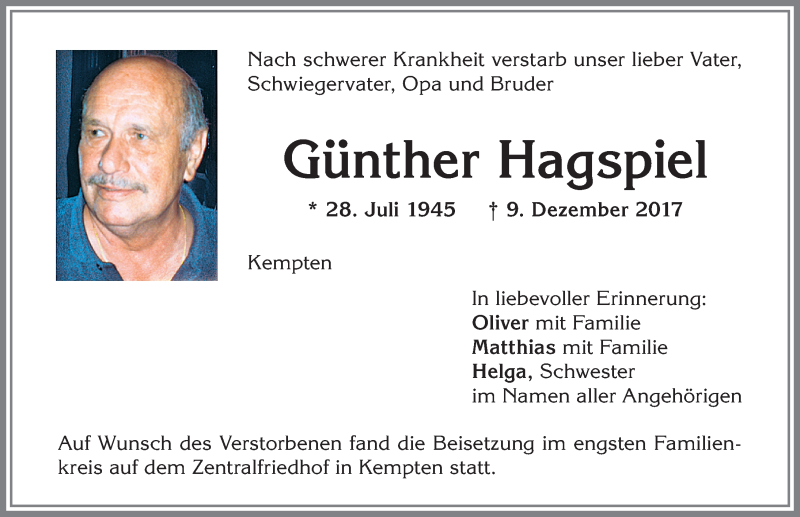 Nach schwerer Krankheit verstarb unser lieber Vater, Schwiegervater, Opa und Bruder

Günther Hagspiel

* 28. Juli 1945 † 9. Dezember 2017

Kempten

In liebevoller Erinnerung:
Oliver mit Familie
Matthias mit Familie
Helga, Schwester
im Namen aller Angehörigen

Auf Wunsch des Verstorbenen fand die Beisetzung im engsten Familienkreis auf dem Zentralfriedhof in Kempten statt.